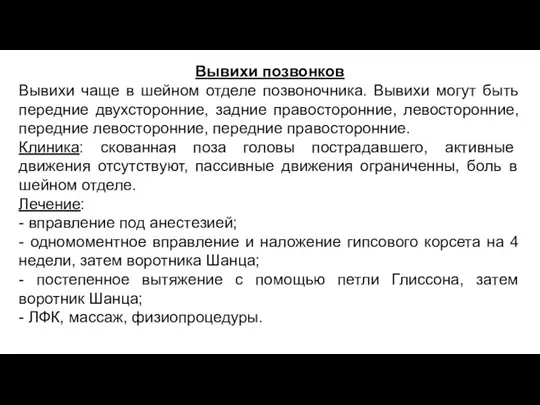 Вывихи позвонков

Вывихи чаще в шейном отделе позвоночника. Вывихи могут быть передние двухсторонние, задние правосторонние, левосторонние, передние левосторонние, передние правосторонние.

Клиника: скованная поза головы пострадавшего, активные движения отсутствуют, пассивные движения ограниченны, боль в шейном отделе.

Лечение:
- вправление под анестезией;
- одномоментное вправление и наложение гипсового корсета на 4 недели, затем воротника Шанца;
- постепенное вытяжение с помощью петли Глиссона, затем воротник Шанца;
- ЛФК, массаж, физиопроцедуры.